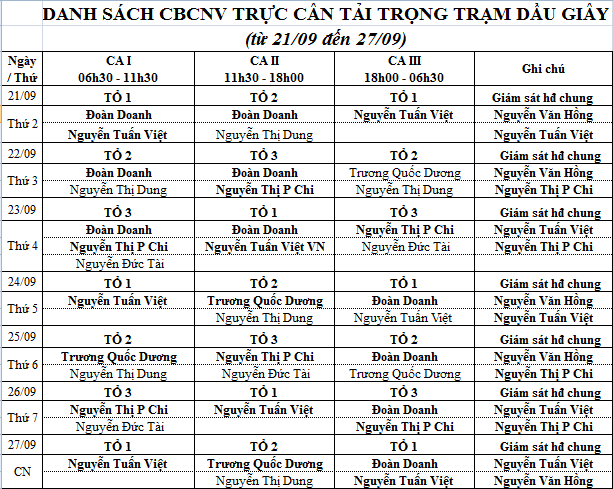 DANH SÁCH CBCNV TRỰC CÂN TẢI TRỌNG TRẠM DẦU GIÂY

(từ 21/09 đến 27/09)

| Ngày / Thứ | CA I 06h30 - 11h30 | CA II 11h30 - 18h00 | CA III 18h00 - 06h30 | Ghi chú |
|---|---|---|---|---|
| 21/09 | TỔ 1 | TỔ 2 | TỔ 1 | Giám sát hđ chung |
| Thứ 2 | Đoàn Doanh | Đoàn Doanh | Nguyễn Tuấn Việt | Nguyễn Văn Hồng |
| | Nguyễn Tuấn Việt | Nguyễn Thị Dung | | Nguyễn Tuấn Việt |
| 22/09 | TỔ 2 | TỔ 3 | TỔ 2 | Giám sát hđ chung |
| Thứ 3 | Đoàn Doanh | Đoàn Doanh | Trương Quốc Dương | Nguyễn Văn Hồng |
| | Nguyễn Thị Dung | Nguyễn Thị P Chi | Nguyễn Thị Dung | Nguyễn Thị P Chi |
| 23/09 | TỔ 3 | TỔ 1 | TỔ 3 | Giám sát hđ chung |
| Thứ 4 | Đoàn Doanh | Đoàn Doanh | Nguyễn Thị P Chi | Nguyễn Tuấn Việt |
| | Nguyễn Thị P Chi | Nguyễn Tuấn Việt VN | Nguyễn Đức Tài | Nguyễn Thị P Chi |
| | Nguyễn Đức Tài | | | |
| 24/09 | TỔ 1 | TỔ 2 | TỔ 1 | Giám sát hđ chung |
| Thứ 5 | Nguyễn Tuấn Việt | Trương Quốc Dương | Đoàn Doanh | Nguyễn Văn Hồng |
| | | Nguyễn Thị Dung | Nguyễn Tuấn Việt | Nguyễn Tuấn Việt |
| 25/09 | TỔ 2 | TỔ 3 | TỔ 2 | Giám sát hđ chung |
| Thứ 6 | Trương Quốc Dương | Nguyễn Thị P Chi | Đoàn Doanh | Nguyễn Văn Hồng |
| | Nguyễn Thị Dung | Nguyễn Đức Tài | Trương Quốc Dương | Nguyễn Thị P Chi |
| 26/09 | TỔ 3 | TỔ 1 | TỔ 3 | Giám sát hđ chung |
| Thứ 7 | Nguyễn Thị P Chi | Nguyễn Tuấn Việt | Đoàn Doanh | Nguyễn Tuấn Việt |
| | Nguyễn Đức Tài | | Nguyễn Thị P Chi | Nguyễn Thị P Chi |
| 27/09 | TỔ 1 | TỔ 2 | TỔ 1 | Giám sát hđ chung |
| CN | Nguyễn Tuấn Việt | Trương Quốc Dương | Đoàn Doanh | Nguyễn Tuấn Việt |
| | | Nguyễn Thị Dung | Nguyễn Tuấn Việt | Nguyễn Văn Hồng |